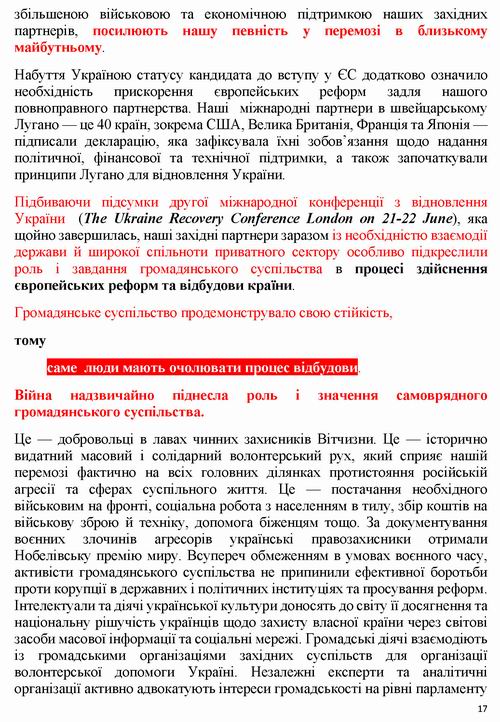 збільшеною військовою та економічною підтримкою наших західних партнерів, посилюють нашу певність у перемозі в близькому майбутньому.

Набуття Україною статусу кандидата до вступу у ЄС додатково означило необхідність прискорення європейських реформ задля нашого повноправного партнерства. Наші міжнародні партнери в швейцарському Лугано — це 40 країн, зокрема США, Велика Британія, Франція та Японія — підписали декларацію, яка зафіксувала їхні зобов'язання щодо надання політичної, фінансової та технічної підтримки, а також започаткували принципи Лугано для відновлення України.

Підбиваючи підсумки другої міжнародної конференції з відновлення України (The Ukraine Recovery Conference London on 21-22 June), яка щойно завершилась, наші західні партнери заразом із необхідністю взаємодії держави й широкої спільноти приватного сектору особливо підкреслили роль і завдання громадянського суспільства в процесі здійснення європейських реформ та відбудови країни.

Громадянське суспільство продемонструвало свою стійкість,

тому

саме люди мають очолювати процес відбудови.

Війна надзвичайно піднесла роль і значення самоврядного громадянського суспільства.

Це — добровольці в лавах чинних захисників Вітчизни. Це — історично видатний масовий і солідарний волонтерський рух, який сприяє нашій перемозі фактично на всіх головних ділянках протистояння російській агресії та сферах суспільного життя. Це — постачання необхідного військовим на фронті, соціальна робота з населенням в тилу, збір коштів на військову зброю й техніку, допомога біженцям тощо. За документування воєнних злочинів агресорів українські правозахисники отримали Нобелівську премію миру. Всупереч обмеженням в умовах воєнного часу, активісти громадянського суспільства не припинили ефективної боротьби проти корупції в державних і політичних інституціях та просування реформ. Інтелектуали та діячі української культури доносять до світу її досягнення та національну рішучість українців щодо захисту власної країни через світові засоби масової інформації та соціальні мережі. Громадські діячі взаємодіють із громадськими організаціями західних суспільств для організації волонтерської допомоги Україні. Незалежні експерти та аналітичні організації активно адвокатують інтереси громадськості на рівні парламенту

17